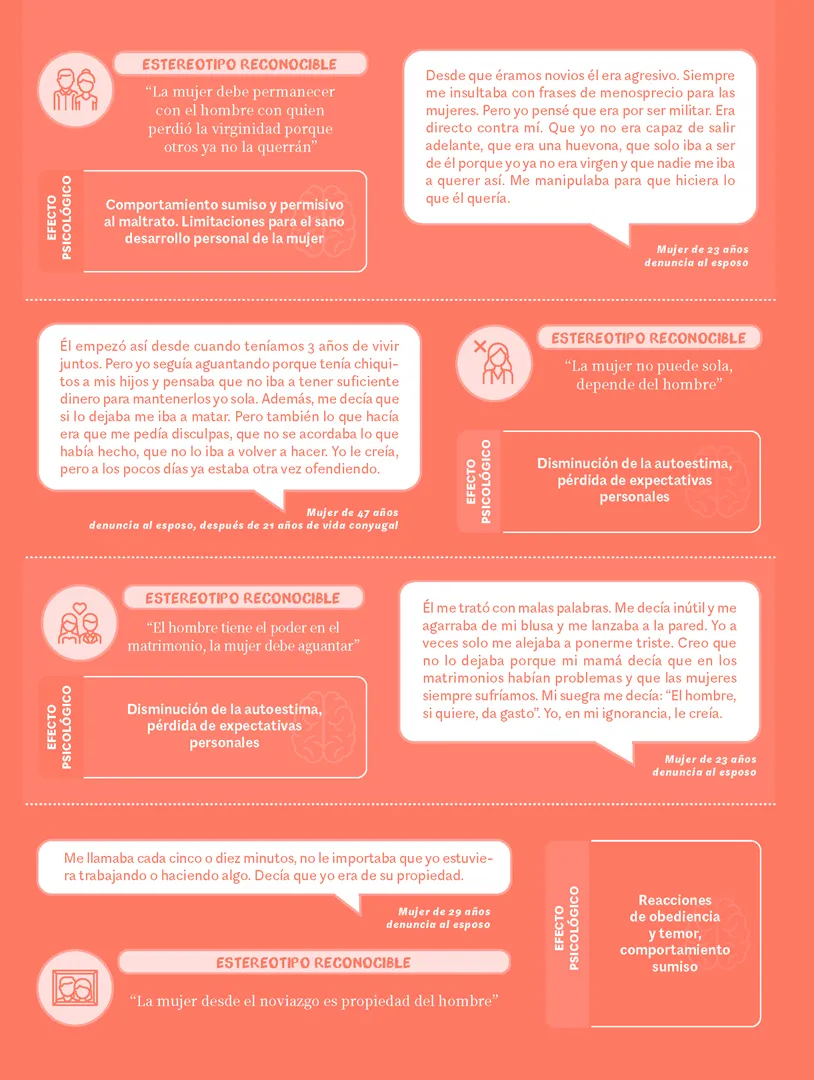 ESTEREOTIPO RECONOCIBLE

"La mujer debe permanecer con el hombre con quien perdió la virginidad porque otros ya no la querrán"

EFECTO PSICOLÓGICO

Comportamiento sumiso y permisivo al maltrato. Limitaciones para el sano desarrollo personal de la mujer

Desde que éramos novios él era agresivo. Siempre me insultaba con frases de menosprecio para las mujeres. Pero yo pensé que era por ser militar. Era directo contra mí. Que yo no era capaz de salir adelante, que era una huevona, que solo iba a ser de él porque yo ya no era virgen y que nadie me iba a querer así. Me manipulaba para que hiciera lo que él quería.

Mujer de 23 años
denuncia al esposo

Él empezó así desde cuando teníamos 3 años de vivir juntos. Pero yo seguía aguantando porque tenía chiquitos a mis hijos y pensaba que no iba a tener suficiente dinero para mantenerlos yo sola. Además, me decía que si lo dejaba me iba a matar. Pero también lo que hacía era que me pedía disculpas, que no se acordaba lo que había hecho, que no lo iba a volver a hacer. Yo le creía, pero a los pocos días ya estaba otra vez ofendiendo.

Mujer de 47 años
denuncia al esposo, después de 21 años de vida conyugal

ESTEREOTIPO RECONOCIBLE

"La mujer no puede sola, depende del hombre"

EFECTO PSICOLÓGICO

Disminución de la autoestima, pérdida de expectativas personales

ESTEREOTIPO RECONOCIBLE

"El hombre tiene el poder en el matrimonio, la mujer debe aguantar"

EFECTO PSICOLÓGICO

Disminución de la autoestima, pérdida de expectativas personales

Él me trató con malas palabras. Me decía inútil y me agarraba de mi blusa y me lanzaba a la pared. Yo a veces solo me alejaba a ponerme triste. Creo que no lo dejaba porque mi mamá decía que en los matrimonios habían problemas y que las mujeres siempre sufríamos. Mi suegra me decía: "El hombre, si quiere, da gasto". Yo, en mi ignorancia, le creía.

Mujer de 23 años
denuncia al esposo

Me llamaba cada cinco o diez minutos, no le importaba que yo estuviera trabajando o haciendo algo. Decía que yo era de su propiedad.

Mujer de 29 años
denuncia al esposo

ESTEREOTIPO RECONOCIBLE

"La mujer desde el noviazgo es propiedad del hombre"

EFECTO PSICOLÓGICO

Reacciones de obediencia y temor, comportamiento sumiso